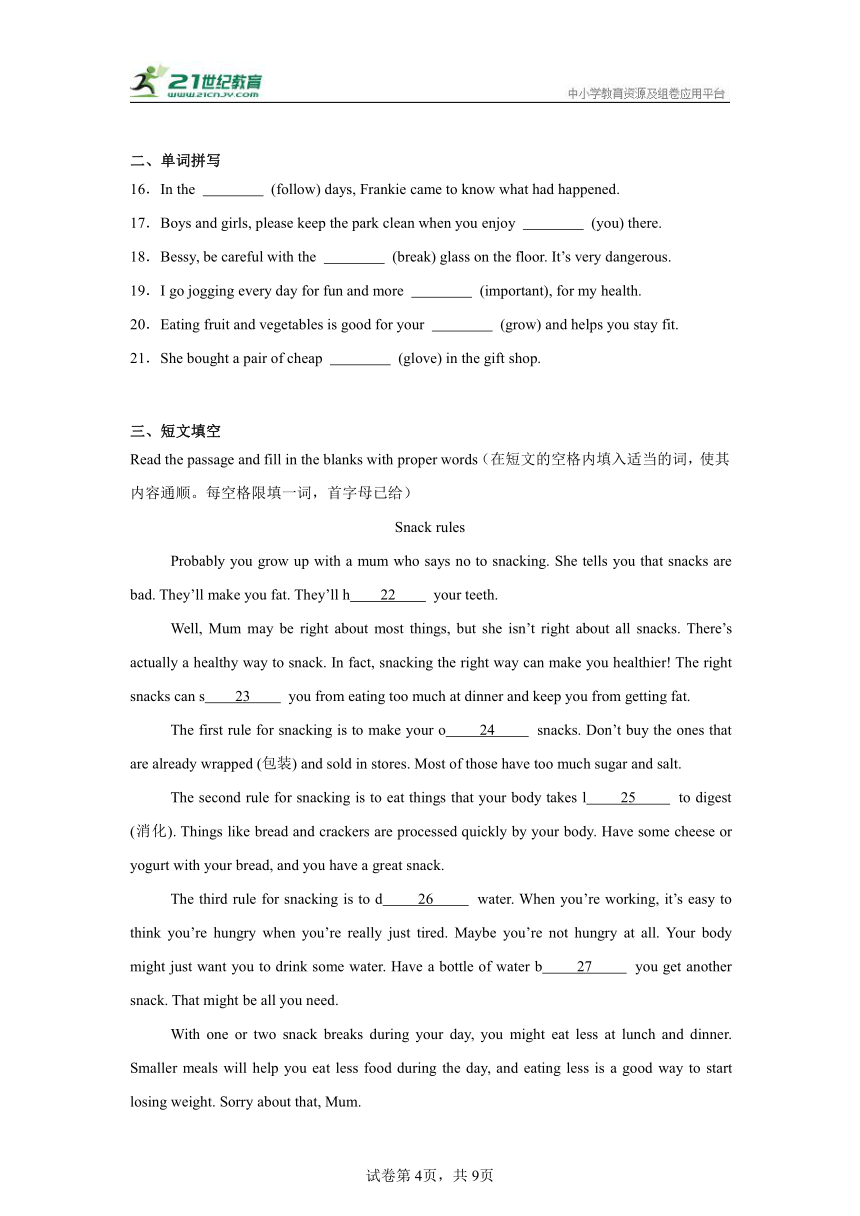 21世纪教育
www.21cnjy.com
中小学教育资源及组卷应用平台

二、单词拼写

16．In the ________ (follow) days, Frankie came to know what had happened.

17．Boys and girls, please keep the park clean when you enjoy ________ (you) there.

18．Bessy, be careful with the ________ (break) glass on the floor. It’s very dangerous.

19．I go jogging every day for fun and more ________ (important), for my health.

20．Eating fruit and vegetables is good for your ________ (grow) and helps you stay fit.

21．She bought a pair of cheap ________ (glove) in the gift shop.

三、短文填空

Read the passage and fill in the blanks with proper words（在短文的空格内填入适当的词，使其内容通顺。每空格限填一词，首字母已给）

Snack rules

Probably you grow up with a mum who says no to snacking. She tells you that snacks are bad. They’ll make you fat. They’ll h____22____ your teeth.

Well, Mum may be right about most things, but she isn’t right about all snacks. There’s actually a healthy way to snack. In fact, snacking the right way can make you healthier! The right snacks can s____23____ you from eating too much at dinner and keep you from getting fat.

The first rule for snacking is to make your o____24____ snacks. Don’t buy the ones that are already wrapped (包装) and sold in stores. Most of those have too much sugar and salt.

The second rule for snacking is to eat things that your body takes l____25____ to digest (消化). Things like bread and crackers are processed quickly by your body. Have some cheese or yogurt with your bread, and you have a great snack.

The third rule for snacking is to d____26____ water. When you’re working, it’s easy to think you’re hungry when you’re really just tired. Maybe you’re not hungry at all. Your body might just want you to drink some water. Have a bottle of water b____27____ you get another snack. That might be all you need.

With one or two snack breaks during your day, you might eat less at lunch and dinner. Smaller meals will help you eat less food during the day, and eating less is a good way to start losing weight. Sorry about that, Mum.

试卷第4页，共9页